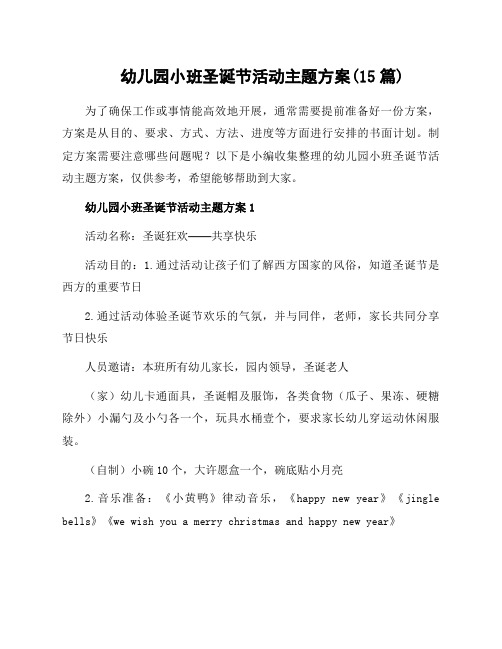 幼儿园小班圣诞节活动主题方案(15篇)

为了确保工作或事情能高效地开展，通常需要提前准备好一份方案，方案是从目的、要求、方式、方法、进度等方面进行安排的书面计划。制定方案需要注意哪些问题呢？以下是小编收集整理的幼儿园小班圣诞节活动主题方案，仅供参考，希望能够帮助到大家。

幼儿园小班圣诞节活动主题方案1

活动名称：圣诞狂欢——共享快乐

活动目的：1.通过活动让孩子们了解西方国家的风俗，知道圣诞节是西方的重要节日

2.通过活动体验圣诞节欢乐的气氛，并与同伴，老师，家长共同分享节日快乐

人员邀请：本班所有幼儿家长，园内领导，圣诞老人

（家）幼儿卡通面具，圣诞帽及服饰，各类食物（瓜子、果冻、硬糖除外）小漏勺及小勺各一个，玩具水桶壹个，要求家长幼儿穿运动休闲服装。

（自制）小碗10个，大许愿盒一个，碗底贴小月亮

2.音乐准备：《小黄鸭》律动音乐，《happy new year》《jingle bells》《we wish you a merry christmas and happy new year》